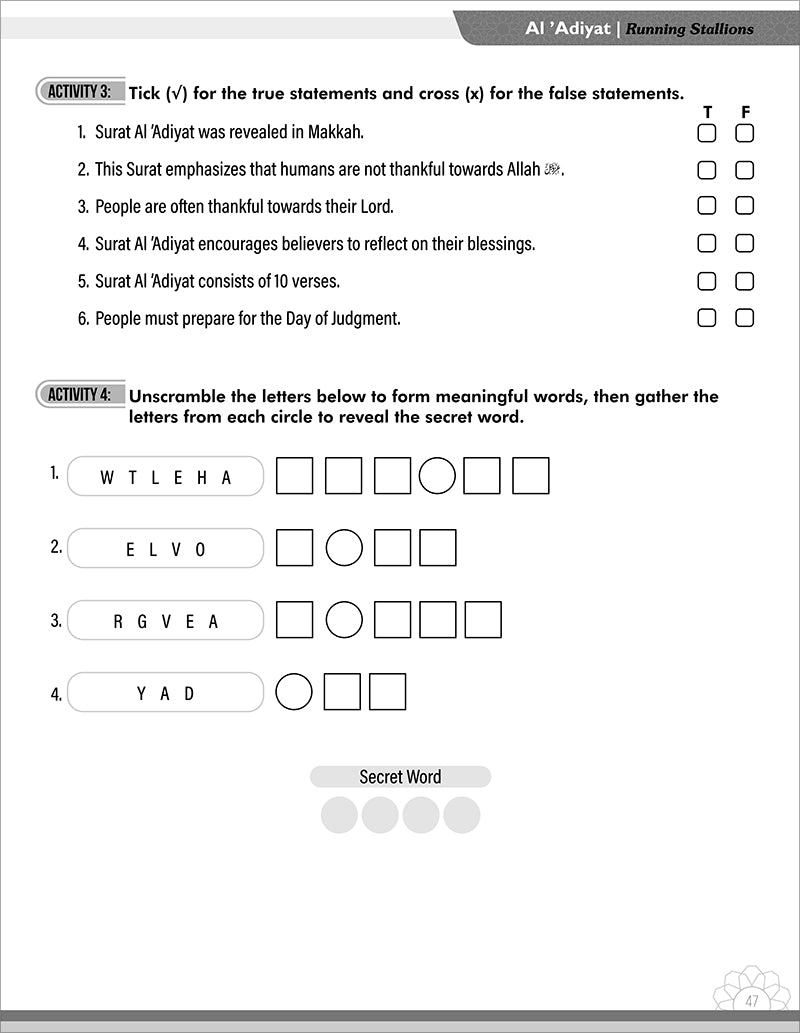 Al 'Adiyat | Running Stallions

ACTIVITY 3: Tick (√) for the true statements and cross (x) for the false statements.

T F

1. Surat Al 'Adiyat was revealed in Makkah.

2. This Surat emphasizes that humans are not thankful towards Allah ﷻ.

3. People are often thankful towards their Lord.

4. Surat Al 'Adiyat encourages believers to reflect on their blessings.

5. Surat Al 'Adiyat consists of 10 verses.

6. People must prepare for the Day of Judgment.

ACTIVITY 4: Unscramble the letters below to form meaningful words, then gather the letters from each circle to reveal the secret word.

1. W T L E H A

2. E L V O

3. R G V E A

4. Y A D

Secret Word

47